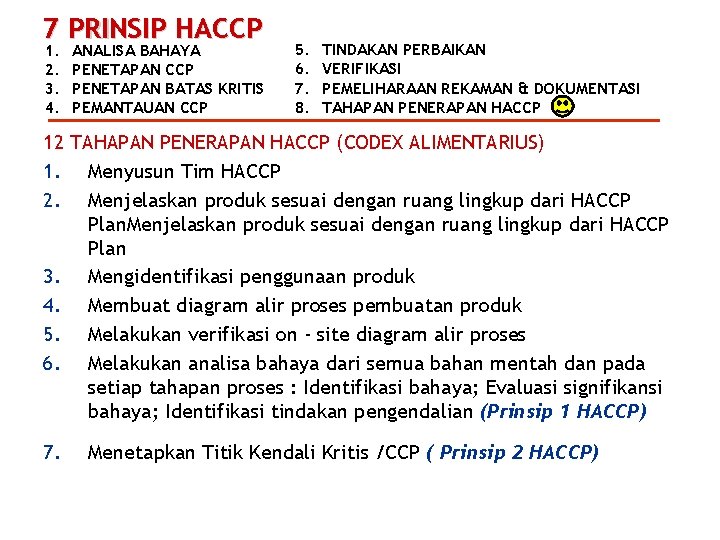 7 PRINSIP HACCP

1. ANALISA BAHAYA
2. PENETAPAN CCP
3. PENETAPAN BATAS KRITIS
4. PEMANTAUAN CCP

5. TINDAKAN PERBAIKAN
6. VERIFIKASI
7. PEMELIHARAAN REKAMAN & DOKUMENTASI
8. TAHAPAN PENERAPAN HACCP

12 TAHAPAN PENERAPAN HACCP (CODEX ALIMENTARIUS)

1. Menyusun Tim HACCP
2. Menjelaskan produk sesuai dengan ruang lingkup dari HACCP PlanMenjelaskan produk sesuai dengan ruang lingkup dari HACCP Plan
3. Mengidentifikasi penggunaan produk
4. Membuat diagram alir proses pembuatan produk
5. Melakukan verifikasi on - site diagram alir proses
6. Melakukan analisa bahaya dari semua bahan mentah dan pada setiap tahapan proses : Identifikasi bahaya; Evaluasi signifikansi bahaya; Identifikasi tindakan pengendalian (Prinsip 1 HACCP)
7. Menetapkan Titik Kendali Kritis /CCP ( Prinsip 2 HACCP)